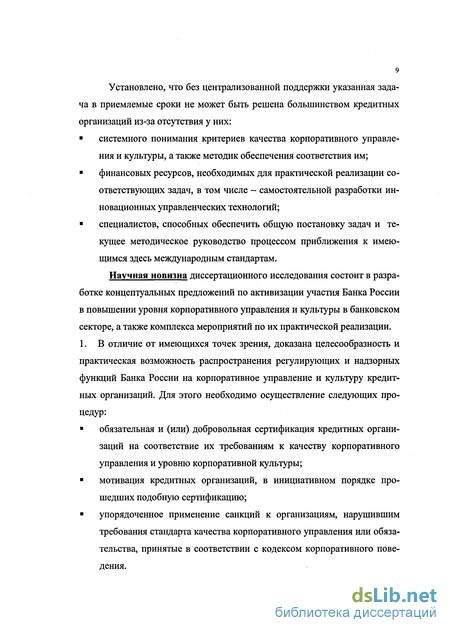 9

Установлено, что без централизованной поддержки указанная задача в приемлемые сроки не может быть решена большинством кредитных организаций из-за отсутствия у них:

▪ системного понимания критериев качества корпоративного управления и культуры, а также методик обеспечения соответствия им;

▪ финансовых ресурсов, необходимых для практической реализации соответствующих задач, в том числе – самостоятельной разработки инновационных управленческих технологий;

▪ специалистов, способных обеспечить общую постановку задач и текущее методическое руководство процессом приближения к имеющимся здесь международным стандартам.

Научная новизна диссертационного исследования состоит в разработке концептуальных предложений по активизации участия Банка России в повышении уровня корпоративного управления и культуры в банковском секторе, а также комплекса мероприятий по их практической реализации.

1. В отличие от имеющихся точек зрения, доказана целесообразность и практическая возможность распространения регулирующих и надзорных функций Банка России на корпоративное управление и культуру кредитных организаций. Для этого необходимо осуществление следующих процедур:

▪ обязательная и (или) добровольная сертификация кредитных организаций на соответствие их требованиям к качеству корпоративного управления и уровню корпоративной культуры;

▪ мотивация кредитных организаций, в инициативном порядке прошедших подобную сертификацию;

▪ упорядоченное применение санкций к организациям, нарушившим требования стандарта качества корпоративного управления или обязательства, принятые в соответствии с кодексом корпоративного поведения.

dsLib.net
библиотека диссертаций